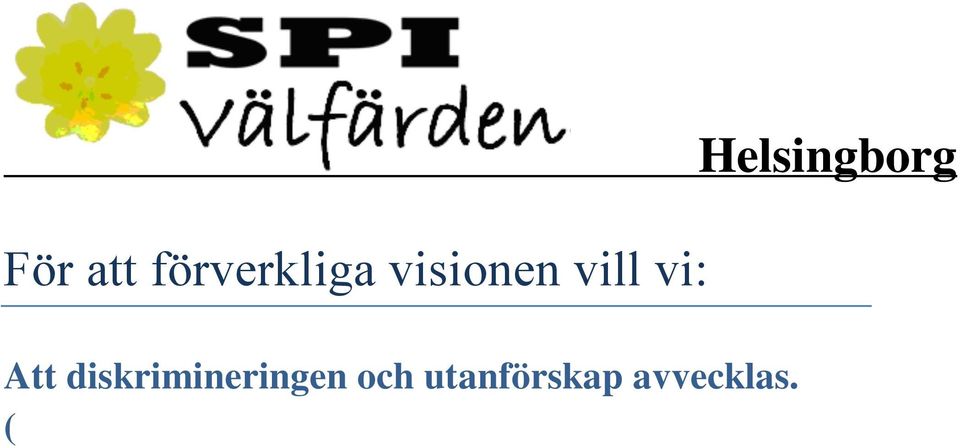 SPI
välfärden
Helsingborg

För att förverkliga visionen vill vi:

Att diskrimineringen och utanförskap avvecklas.
(